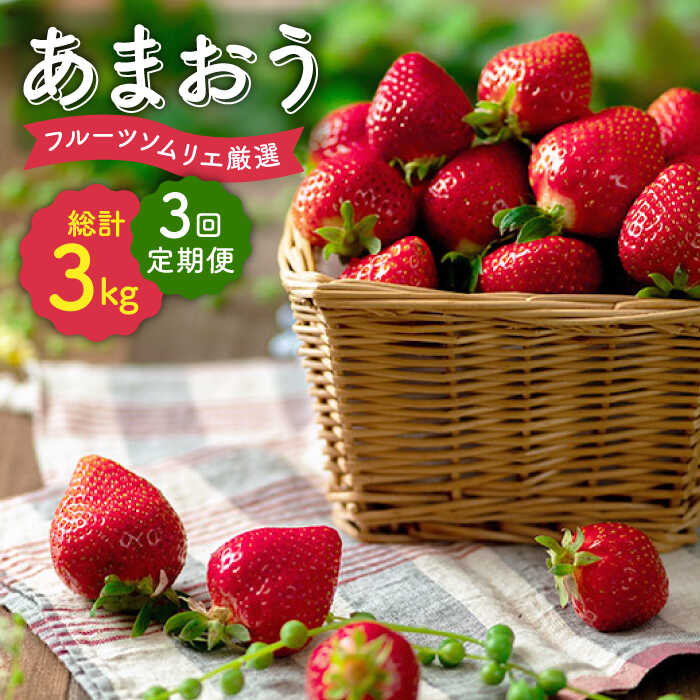 あまおう

フルーツソムリエ厳選

総計
3kg

3回
定期便